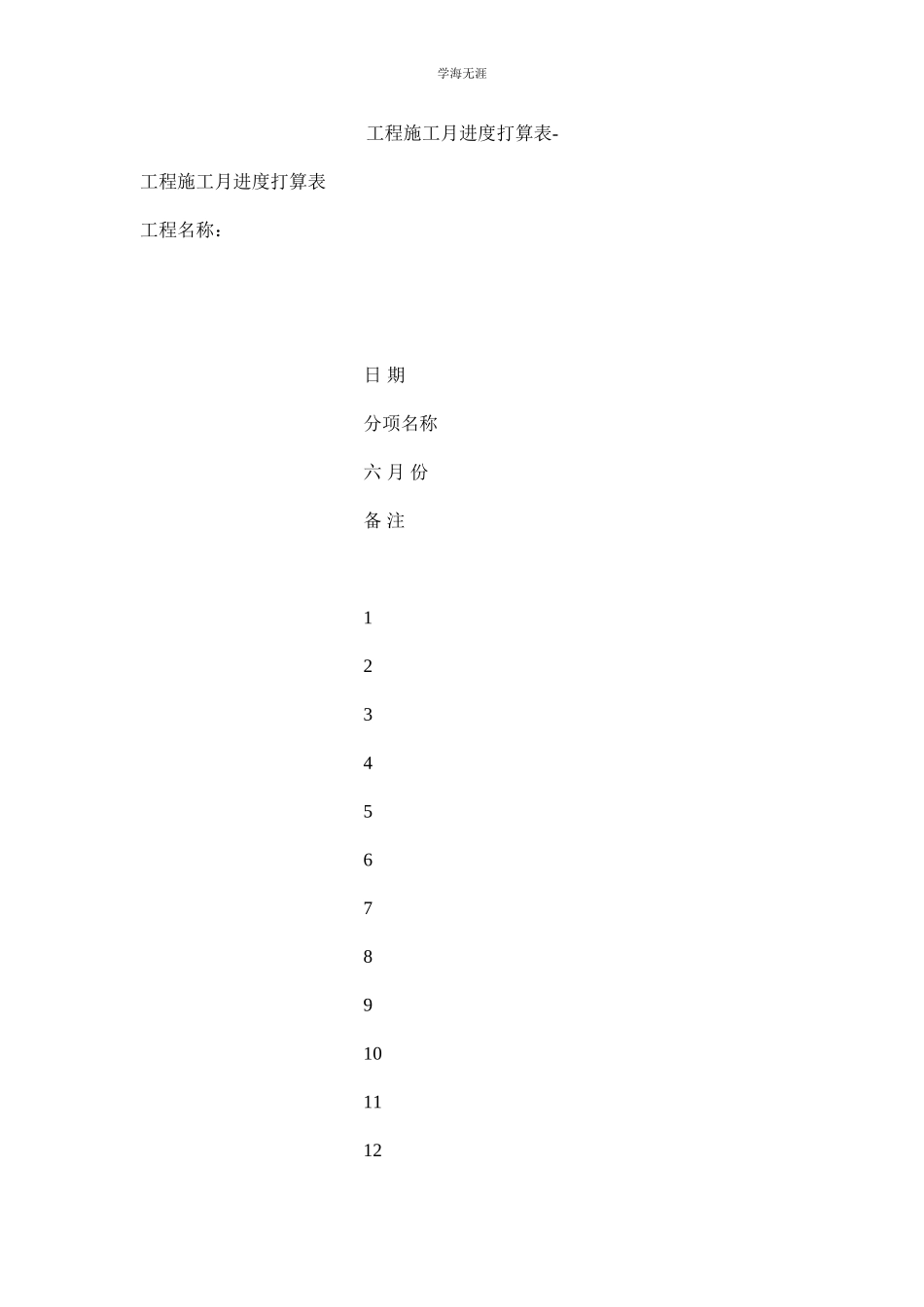 学海无涯

工程施工月进度打算表-

工程施工月进度打算表

工程名称：

日 期

分项名称

六 月 份

备 注

1

2

3

4

5

6

7

8

9

10

11

12